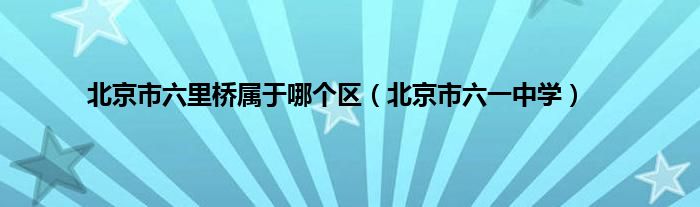 北京市六里桥属于哪个区（北京市六一中学）